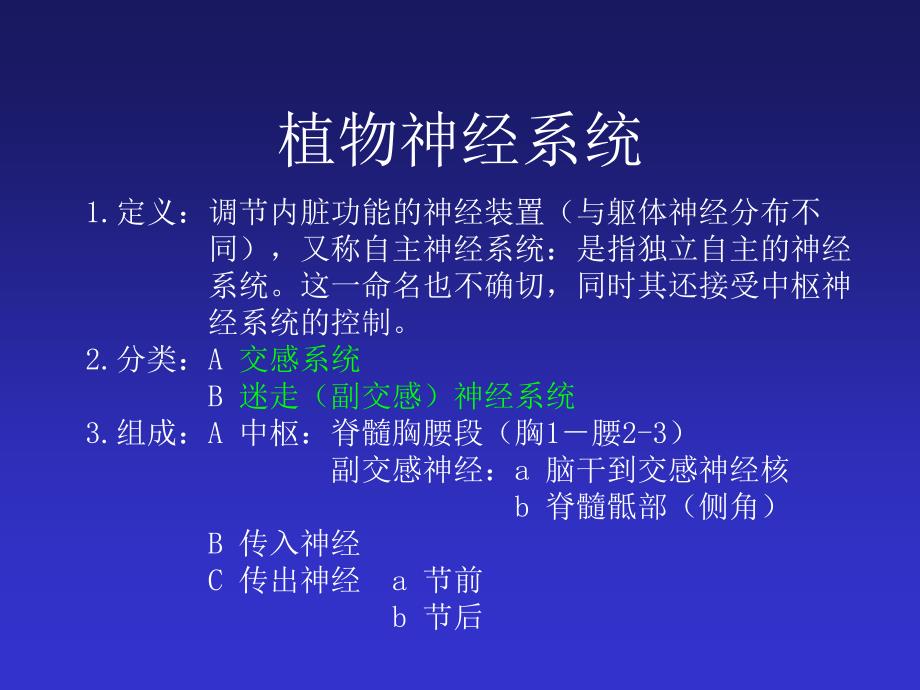 植物神经系统

1.定义：调节内脏功能的神经装置（与躯体神经分布不同），又称自主神经系统：是指独立自主的神经系统。这一命名也不确切，同时其还接受中枢神经系统的控制。

2.分类：A 交感系统
B 迷走（副交感）神经系统

3.组成：A 中枢：脊髓胸腰段（胸1－腰2-3）
副交感神经：a 脑干到交感神经核
b 脊髓骶部（侧角）
B 传入神经
C 传出神经 a 节前
b 节后